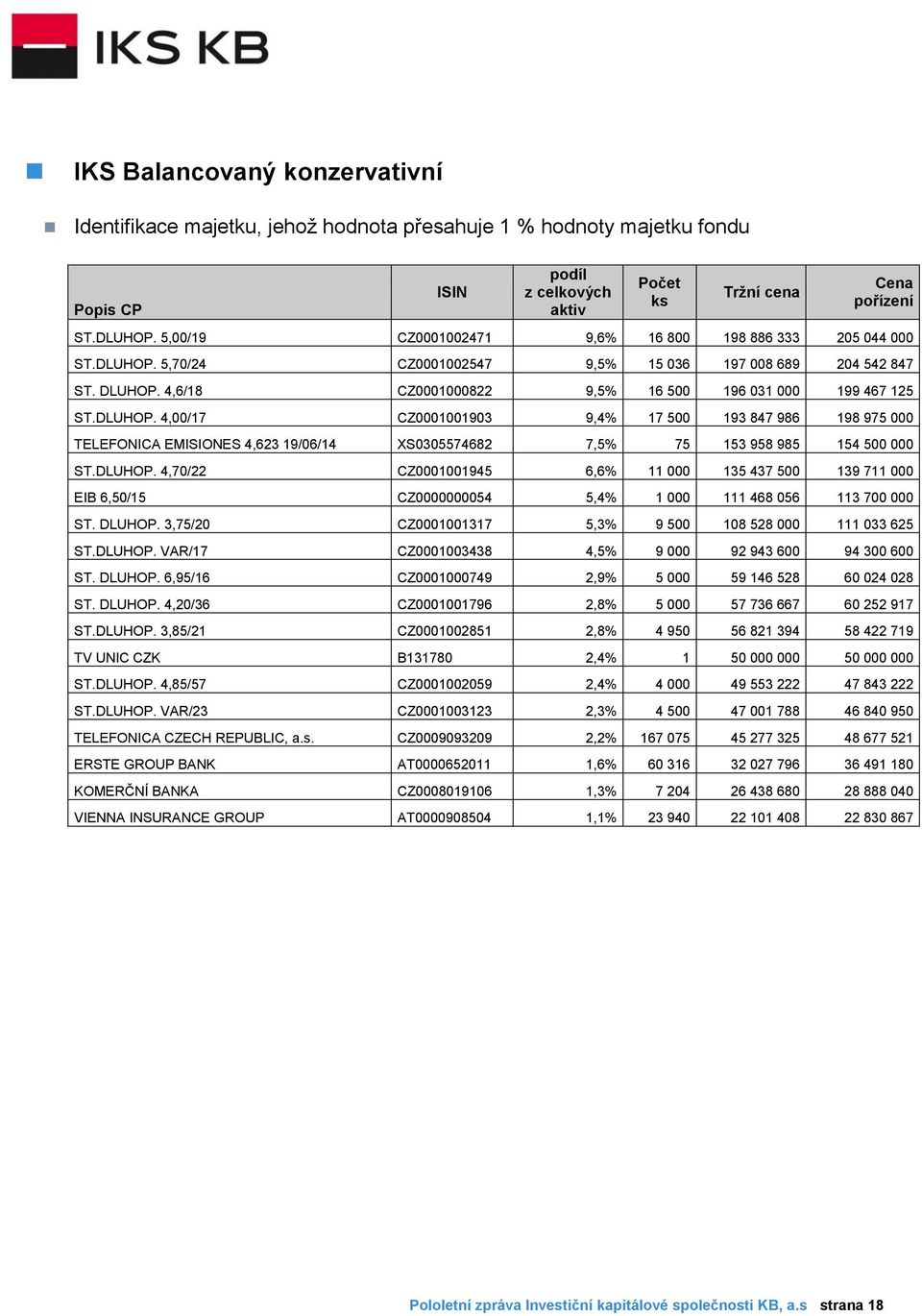 IKS KB

IKS Balancovaný konzervativní

Identifikace majetku, jehož hodnota přesahuje 1 % hodnoty majetku fondu

| Popis CP | ISIN | podíl z celkových aktiv | Počet ks | Tržní cena | Cena pořízení |
|---|---|---|---|---|---|
| ST.DLUHOP. 5,00/19 | CZ0001002471 | 9,6% | 16 800 | 198 886 333 | 205 044 000 |
| ST.DLUHOP. 5,70/24 | CZ0001002547 | 9,5% | 15 036 | 197 008 689 | 204 542 847 |
| ST. DLUHOP. 4,6/18 | CZ0001000822 | 9,5% | 16 500 | 196 031 000 | 199 467 125 |
| ST.DLUHOP. 4,00/17 | CZ0001001903 | 9,4% | 17 500 | 193 847 986 | 198 975 000 |
| TELEFONICA EMISIONES 4,623 19/06/14 | XS0305574682 | 7,5% | 75 | 153 958 985 | 154 500 000 |
| ST.DLUHOP. 4,70/22 | CZ0001001945 | 6,6% | 11 000 | 135 437 500 | 139 711 000 |
| EIB 6,50/15 | CZ0000000054 | 5,4% | 1 000 | 111 468 056 | 113 700 000 |
| ST. DLUHOP. 3,75/20 | CZ0001001317 | 5,3% | 9 500 | 108 528 000 | 111 033 625 |
| ST.DLUHOP. VAR/17 | CZ0001003438 | 4,5% | 9 000 | 92 943 600 | 94 300 600 |
| ST. DLUHOP. 6,95/16 | CZ0001000749 | 2,9% | 5 000 | 59 146 528 | 60 024 028 |
| ST. DLUHOP. 4,20/36 | CZ0001001796 | 2,8% | 5 000 | 57 736 667 | 60 252 917 |
| ST.DLUHOP. 3,85/21 | CZ0001002851 | 2,8% | 4 950 | 56 821 394 | 58 422 719 |
| TV UNIC CZK | B131780 | 2,4% | 1 | 50 000 000 | 50 000 000 |
| ST.DLUHOP. 4,85/57 | CZ0001002059 | 2,4% | 4 000 | 49 553 222 | 47 843 222 |
| ST.DLUHOP. VAR/23 | CZ0001003123 | 2,3% | 4 500 | 47 001 788 | 46 840 950 |
| TELEFONICA CZECH REPUBLIC, a.s. | CZ0009093209 | 2,2% | 167 075 | 45 277 325 | 48 677 521 |
| ERSTE GROUP BANK | AT0000652011 | 1,6% | 60 316 | 32 027 796 | 36 491 180 |
| KOMERČNÍ BANKA | CZ0008019106 | 1,3% | 7 204 | 26 438 680 | 28 888 040 |
| VIENNA INSURANCE GROUP | AT0000908504 | 1,1% | 23 940 | 22 101 408 | 22 830 867 |

Pololetní zpráva Investiční kapitálové společnosti KB, a.s strana 18